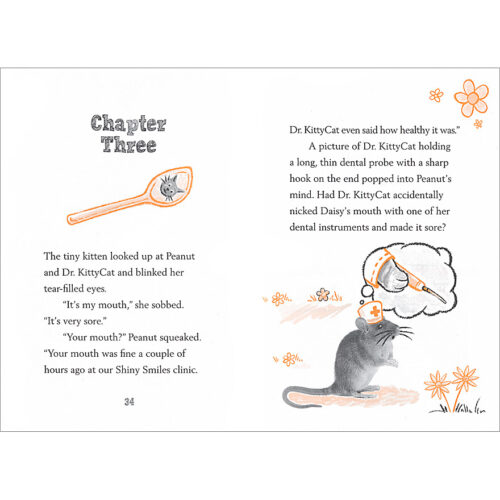 Chapter Three

The tiny kitten looked up at Peanut and Dr. KittyCat and blinked her tear-filled eyes.

"It's my mouth," she sobbed. "It's very sore."

"Your mouth?" Peanut squeaked. "Your mouth was fine a couple of hours ago at our Shiny Smiles clinic.

34

Dr. KittyCat even said how healthy it was."

A picture of Dr. KittyCat holding a long, thin dental probe with a sharp hook on the end popped into Peanut's mind. Had Dr. KittyCat accidentally nicked Daisy's mouth with one of her dental instruments and made it sore?